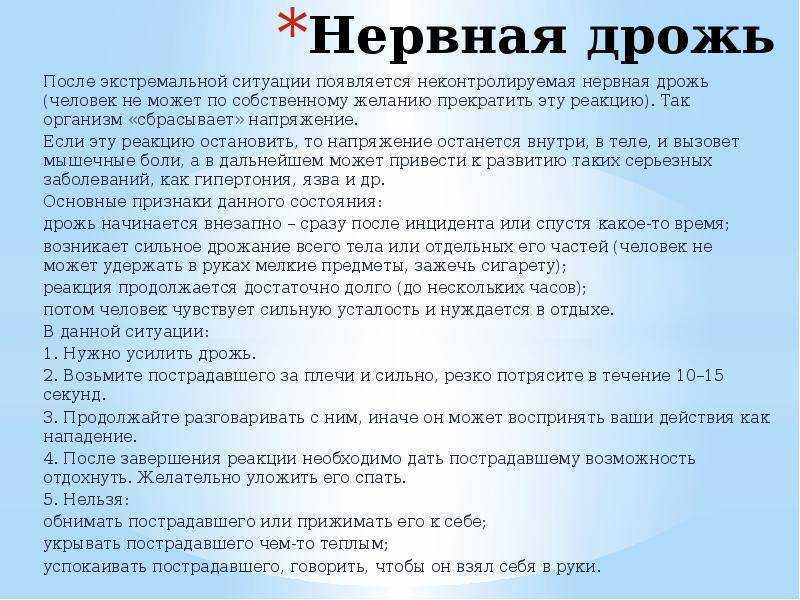 *Нервная дрожь

После экстремальной ситуации появляется неконтролируемая нервная дрожь (человек не может по собственному желанию прекратить эту реакцию). Так организм «сбрасывает» напряжение.

Если эту реакцию остановить, то напряжение останется внутри, в теле, и вызовет мышечные боли, а в дальнейшем может привести к развитию таких серьезных заболеваний, как гипертония, язва и др.

Основные признаки данного состояния:

дрожь начинается внезапно – сразу после инцидента или спустя какое-то время;

возникает сильное дрожание всего тела или отдельных его частей (человек не может удержать в руках мелкие предметы, зажечь сигарету);

реакция продолжается достаточно долго (до нескольких часов);

потом человек чувствует сильную усталость и нуждается в отдыхе.

В данной ситуации:

1. Нужно усилить дрожь.

2. Возьмите пострадавшего за плечи и сильно, резко потрясите в течение 10–15 секунд.

3. Продолжайте разговаривать с ним, иначе он может воспринять ваши действия как нападение.

4. После завершения реакции необходимо дать пострадавшему возможность отдохнуть. Желательно уложить его спать.

5. Нельзя:

обнимать пострадавшего или прижимать его к себе;

укрывать пострадавшего чем-то теплым;

успокаивать пострадавшего, говорить, чтобы он взял себя в руки.